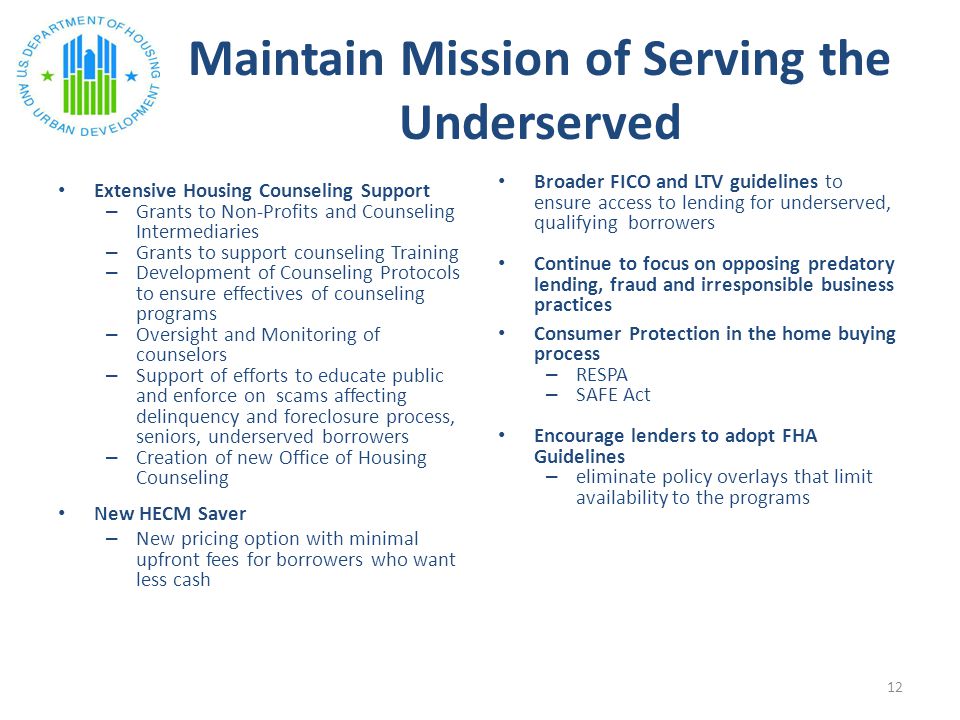 U.S. DEPARTMENT OF HOUSING AND URBAN DEVELOPMENT

Maintain Mission of Serving the Underserved

• Extensive Housing Counseling Support
– Grants to Non-Profits and Counseling Intermediaries
– Grants to support counseling Training
– Development of Counseling Protocols to ensure effectives of counseling programs
– Oversight and Monitoring of counselors
– Support of efforts to educate public and enforce on scams affecting delinquency and foreclosure process, seniors, underserved borrowers
– Creation of new Office of Housing Counseling

• New HECM Saver
– New pricing option with minimal upfront fees for borrowers who want less cash

• Broader FICO and LTV guidelines to ensure access to lending for underserved, qualifying borrowers

• Continue to focus on opposing predatory lending, fraud and irresponsible business practices

• Consumer Protection in the home buying process
– RESPA
– SAFE Act

• Encourage lenders to adopt FHA Guidelines
– eliminate policy overlays that limit availability to the programs

12